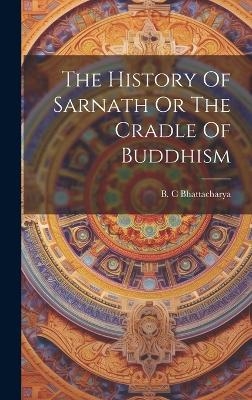 The History Of Sarnath Or The Cradle Of Buddhism

B. C Bhattacharya